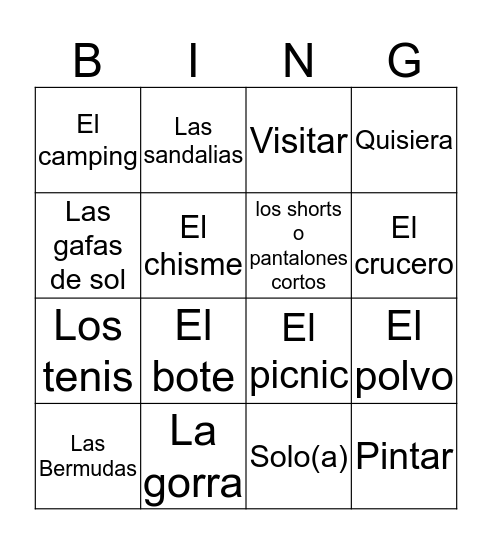 | B | I | N | G |
|---|---|---|---|
| El camping | Las sandalias | Visitar | Quisiera |
| Las gafas de sol | El chisme | los shorts o pantalones cortos | El crucero |
| Los tenis | El bote | El picnic | El polvo |
| Las Bermudas | La gorra | Solo(a) | Pintar |